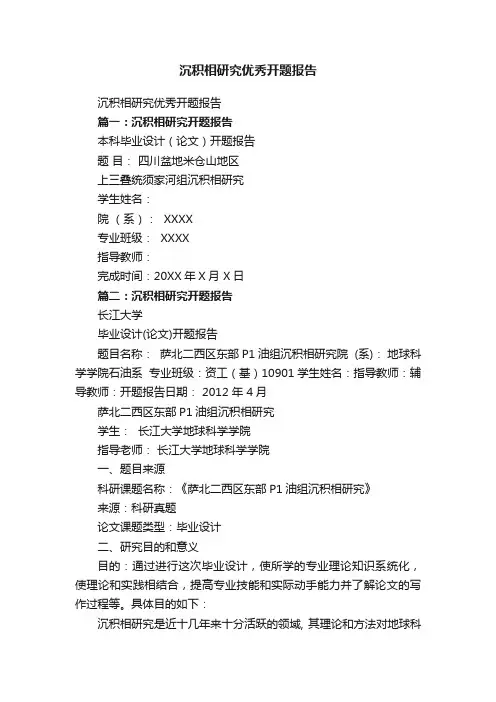 沉积相研究优秀开题报告

沉积相研究优秀开题报告

篇一：沉积相研究开题报告

本科毕业设计（论文）开题报告

题 目： 四川盆地米仓山地区

上三叠统须家河组沉积相研究

学生姓名：

院 （系）： XXXX

专业班级： XXXX

指导教师：

完成时间：20XX 年 X 月 X 日

篇二：沉积相研究开题报告

长江大学

毕业设计(论文)开题报告

题目名称： 萨北二西区东部 P1 油组沉积相研究院 (系)： 地球科学学院石油系 专业班级：资工（基）10901 学生姓名：指导教师：辅导教师：开题报告日期： 2012 年 4 月

萨北二西区东部 P1 油组沉积相研究

学生： 长江大学地球科学学院

指导老师： 长江大学地球科学学院

一、题目来源

科研课题名称：《萨北二西区东部 P1 油组沉积相研究》

来源：科研真题

论文课题类型：毕业设计

二、研究目的和意义

目的：通过进行这次毕业设计，使所学的专业理论知识系统化，使理论和实践相结合，提高专业技能和实际动手能力并了解论文的写作过程等。具体目的如下：

沉积相研究是近十几年来十分活跃的领域, 其理论和方法对地球科